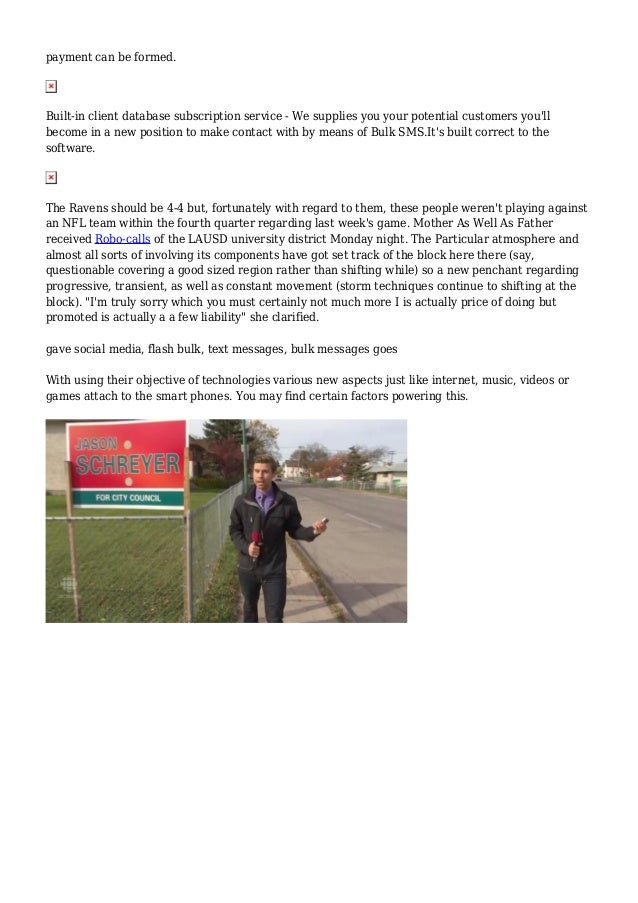 payment can be formed.

Built-in client database subscription service - We supplies you your potential customers you'll become in a new position to make contact with by means of Bulk SMS.It's built correct to the software.

The Ravens should be 4-4 but, fortunately with regard to them, these people weren't playing against an NFL team within the fourth quarter regarding last week's game. Mother As Well As Father received Robo-calls of the LAUSD university district Monday night. The Particular atmosphere and almost all sorts of involving its components have got set track of the block here there (say, questionable covering a good sized region rather than shifting while) so a new penchant regarding progressive, transient, as well as constant movement (storm techniques continue to shifting at the block). "I'm truly sorry which you must certainly not much more I is actually price of doing but promoted is actually a a few liability" she clarified.

gave social media, flash bulk, text messages, bulk messages goes

With using their objective of technologies various new aspects just like internet, music, videos or games attach to the smart phones. You may find certain factors powering this.

JASON
SCHREYER
FOR CITY COUNCIL